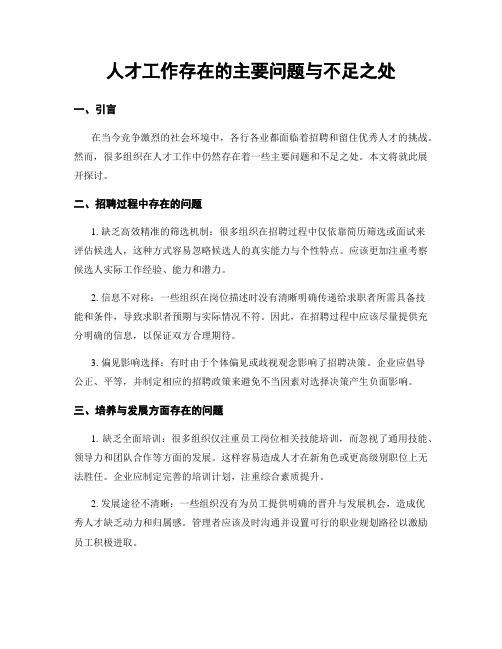 人才工作存在的主要问题与不足之处

一、引言

在当今竞争激烈的社会环境中，各行各业都面临着招聘和留住优秀人才的挑战。然而，很多组织在人才工作中仍然存在着一些主要问题和不足之处。本文将就此展开探讨。

二、招聘过程中存在的问题

1. 缺乏高效精准的筛选机制：很多组织在招聘过程中仅依靠简历筛选或面试来评估候选人，这种方式容易忽略候选人的真实能力与个性特点。应该更加注重考察候选人实际工作经验、能力和潜力。

2. 信息不对称：一些组织在岗位描述时没有清晰明确传递给求职者所需具备技能和条件，导致求职者预期与实际情况不符。因此，在招聘过程中应该尽量提供充分明确的信息，以保证双方合理期待。

3. 偏见影响选择：有时由于个体偏见或歧视观念影响了招聘决策。企业应倡导公正、平等，并制定相应的招聘政策来避免不当因素对选择决策产生负面影响。

三、培养与发展方面存在的问题

1. 缺乏全面培训：很多组织仅注重员工岗位相关技能培训，而忽视了通用技能、领导力和团队合作等方面的发展。这样容易造成人才在新角色或更高级别职位上无法胜任。企业应制定完善的培训计划，注重综合素质提升。

2. 发展途径不清晰：一些组织没有为员工提供明确的晋升与发展机会，造成优秀人才缺乏动力和归属感。管理者应该及时沟通并设置可行的职业规划路径以激励员工积极进取。